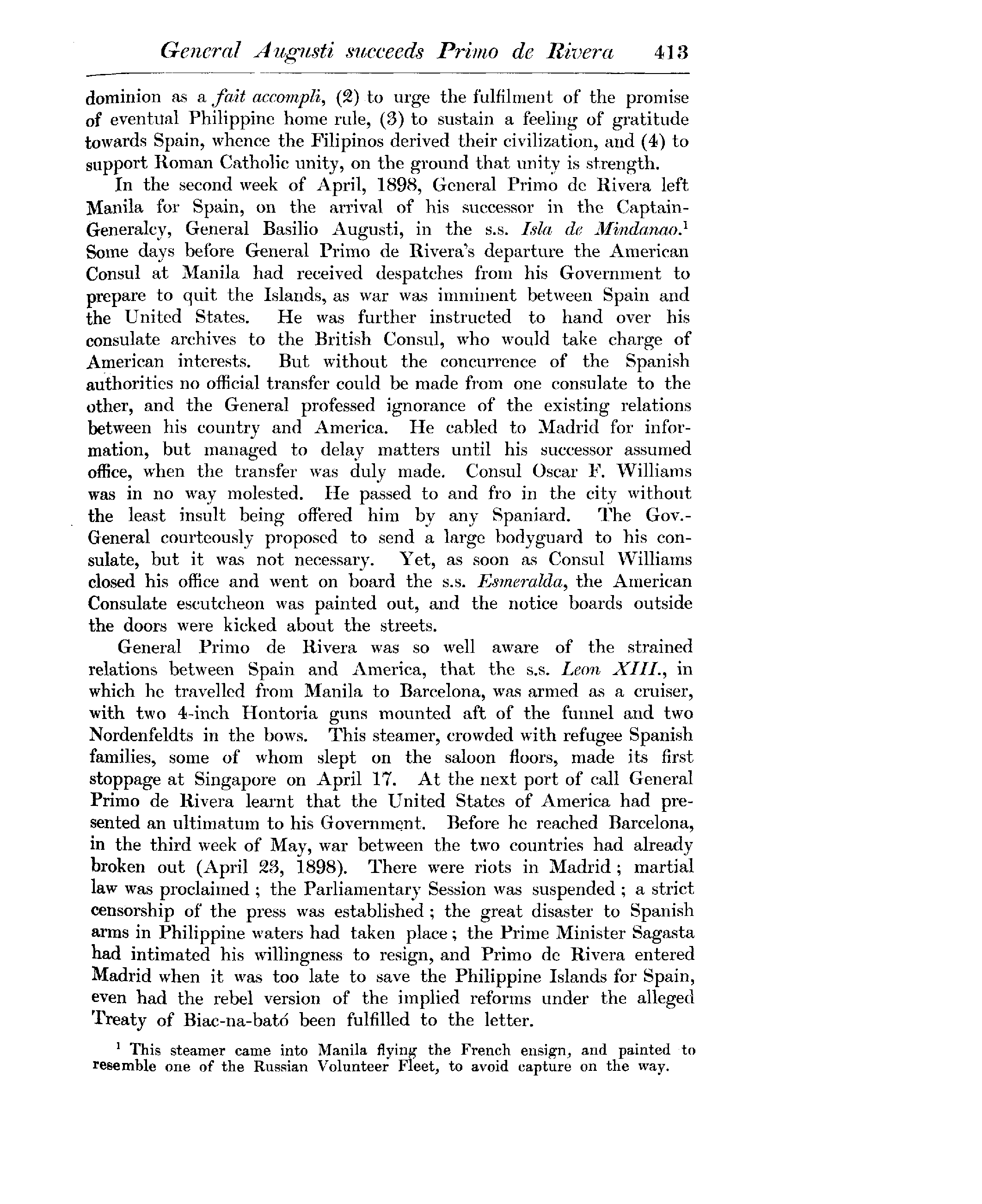 General Augusti succeeds Primo de Rivera 413

dominion as a fait accompli, (2) to urge the fulfilment of the promise of eventual Philippine home rule, (3) to sustain a feeling of gratitude towards Spain, whence the Filipinos derived their civilization, and (4) to support Roman Catholic unity, on the ground that unity is strength.

In the second week of April, 1898, General Primo de Rivera left Manila for Spain, on the arrival of his successor in the Captain-Generalcy, General Basilio Augusti, in the s.s. Isla de Mindanao.$^1$ Some days before General Primo de Rivera's departure the American Consul at Manila had received despatches from his Government to prepare to quit the Islands, as war was imminent between Spain and the United States. He was further instructed to hand over his consulate archives to the British Consul, who would take charge of American interests. But without the concurrence of the Spanish authorities no official transfer could be made from one consulate to the other, and the General professed ignorance of the existing relations between his country and America. He cabled to Madrid for information, but managed to delay matters until his successor assumed office, when the transfer was duly made. Consul Oscar F. Williams was in no way molested. He passed to and fro in the city without the least insult being offered him by any Spaniard. The Gov.-General courteously proposed to send a large bodyguard to his consulate, but it was not necessary. Yet, as soon as Consul Williams closed his office and went on board the s.s. Esmeralda, the American Consulate escutcheon was painted out, and the notice boards outside the doors were kicked about the streets.

General Primo de Rivera was so well aware of the strained relations between Spain and America, that the s.s. Leon XIII., in which he travelled from Manila to Barcelona, was armed as a cruiser, with two 4-inch Hontoria guns mounted aft of the funnel and two Nordenfeldts in the bows. This steamer, crowded with refugee Spanish families, some of whom slept on the saloon floors, made its first stoppage at Singapore on April 17. At the next port of call General Primo de Rivera learnt that the United States of America had presented an ultimatum to his Government. Before he reached Barcelona, in the third week of May, war between the two countries had already broken out (April 23, 1898). There were riots in Madrid; martial law was proclaimed; the Parliamentary Session was suspended; a strict censorship of the press was established; the great disaster to Spanish arms in Philippine waters had taken place; the Prime Minister Sagasta had intimated his willingness to resign, and Primo de Rivera entered Madrid when it was too late to save the Philippine Islands for Spain, even had the rebel version of the implied reforms under the alleged Treaty of Biac-na-bató been fulfilled to the letter.

$^1$ This steamer came into Manila flying the French ensign, and painted to resemble one of the Russian Volunteer Fleet, to avoid capture on the way.